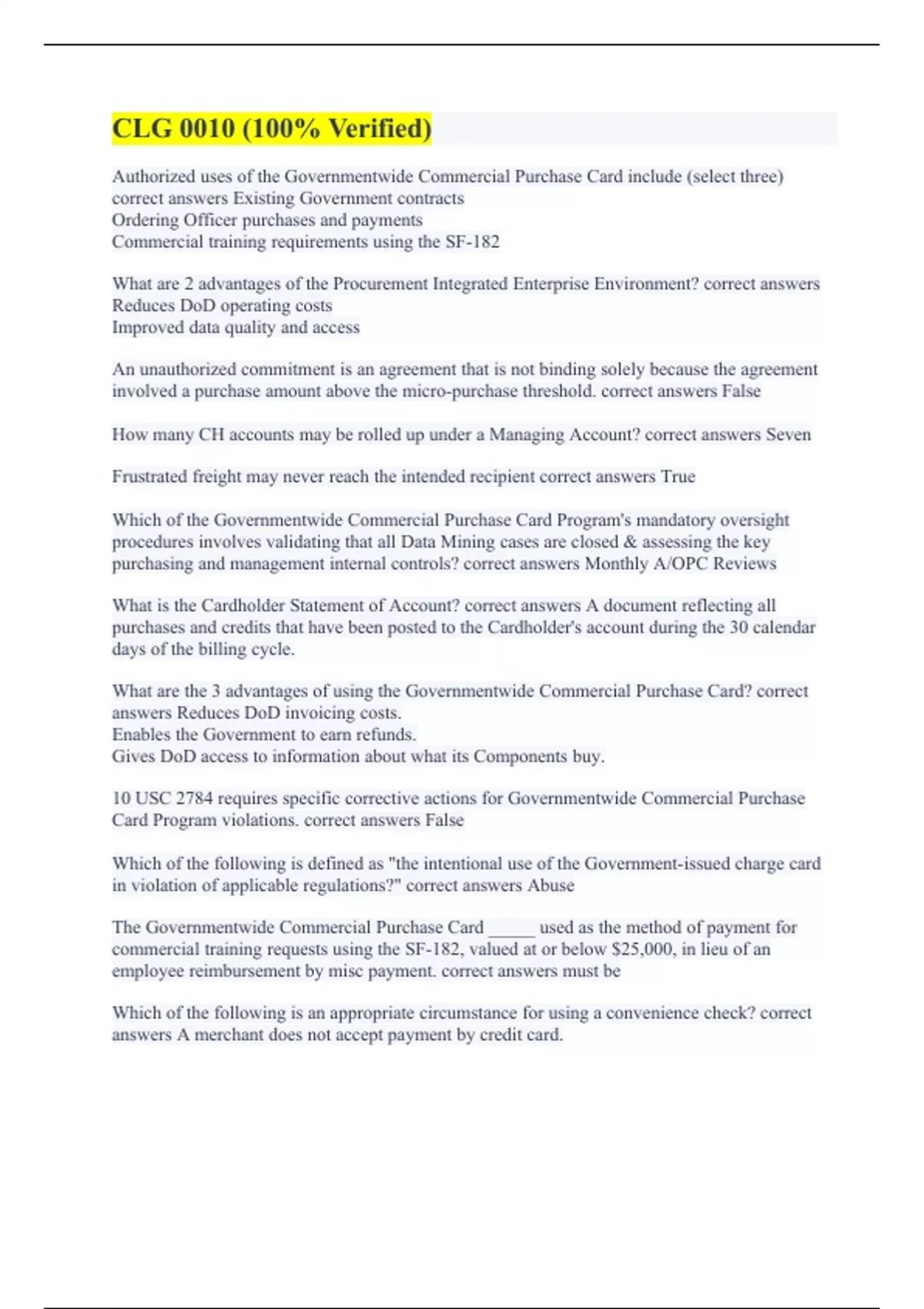 CLG 0010 (100% Verified)

Authorized uses of the Governmentwide Commercial Purchase Card include (select three) correct answers Existing Government contracts
Ordering Officer purchases and payments
Commercial training requirements using the SF-182

What are 2 advantages of the Procurement Integrated Enterprise Environment? correct answers Reduces DoD operating costs
Improved data quality and access

An unauthorized commitment is an agreement that is not binding solely because the agreement involved a purchase amount above the micro-purchase threshold. correct answers False

How many CH accounts may be rolled up under a Managing Account? correct answers Seven

Frustrated freight may never reach the intended recipient correct answers True

Which of the Governmentwide Commercial Purchase Card Program's mandatory oversight procedures involves validating that all Data Mining cases are closed & assessing the key purchasing and management internal controls? correct answers Monthly A/OPC Reviews

What is the Cardholder Statement of Account? correct answers A document reflecting all purchases and credits that have been posted to the Cardholder's account during the 30 calendar days of the billing cycle.

What are the 3 advantages of using the Governmentwide Commercial Purchase Card? correct answers Reduces DoD invoicing costs.
Enables the Government to earn refunds.
Gives DoD access to information about what its Components buy.

10 USC 2784 requires specific corrective actions for Governmentwide Commercial Purchase Card Program violations. correct answers False

Which of the following is defined as "the intentional use of the Government-issued charge card in violation of applicable regulations?" correct answers Abuse

The Governmentwide Commercial Purchase Card _____ used as the method of payment for commercial training requests using the SF-182, valued at or below $25,000, in lieu of an employee reimbursement by misc payment. correct answers must be

Which of the following is an appropriate circumstance for using a convenience check? correct answers A merchant does not accept payment by credit card.